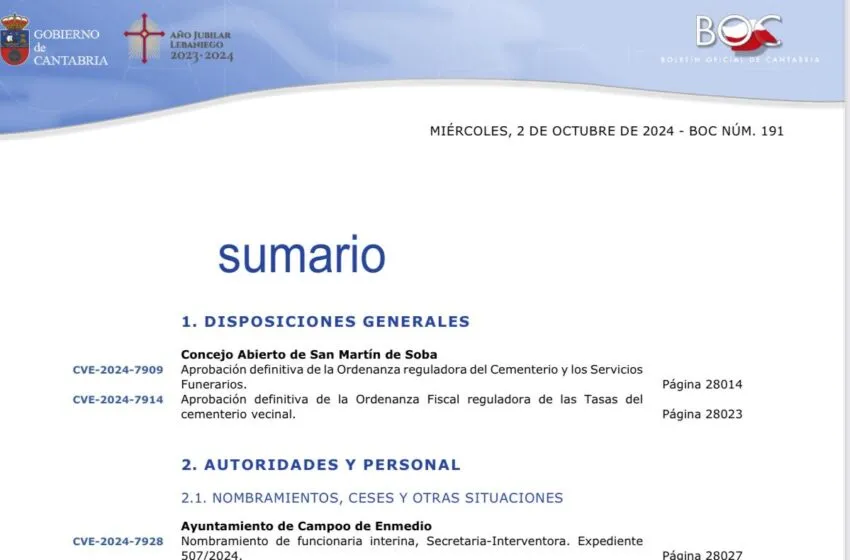 GOBIERNO de CANTABRIA

AÑO JUBILAR LEBANIEGO 2023·2024

BOC

BOLETÍN OFICIAL DE CANTABRIA

MIÉRCOLES, 2 DE OCTUBRE DE 2024 - BOC NÚM. 191

sumario

1. DISPOSICIONES GENERALES

Concejo Abierto de San Martín de Soba

CVE-2024-7909 Aprobación definitiva de la Ordenanza reguladora del Cementerio y los Servicios Funerarios. Página 28014

CVE-2024-7914 Aprobación definitiva de la Ordenanza Fiscal reguladora de las Tasas del cementerio vecinal. Página 28023

2. AUTORIDADES Y PERSONAL

2.1. NOMBRAMIENTOS, CESES Y OTRAS SITUACIONES

Ayuntamiento de Campoo de Enmedio

CVE-2024-7928 Nombramiento de funcionaria interina, Secretaria-Interventora. Expediente 507/2024. Página 28027